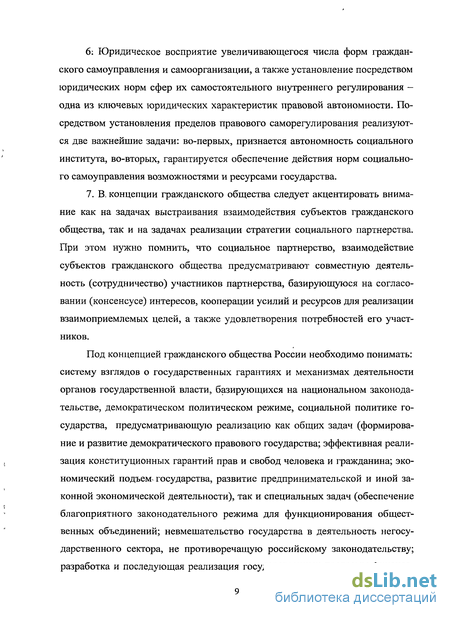 6. Юридическое восприятие увеличивающегося числа форм гражданского самоуправления и самоорганизации, а также установление посредством юридических норм сфер их самостоятельного внутреннего регулирования – одна из ключевых юридических характеристик правовой автономности. Посредством установления пределов правового саморегулирования реализуются две важнейшие задачи: во-первых, признается автономность социального института, во-вторых, гарантируется обеспечение действия норм социального самоуправления возможностями и ресурсами государства.

7. В концепции гражданского общества следует акцентировать внимание как на задачах выстраивания взаимодействия субъектов гражданского общества, так и на задачах реализации стратегии социального партнерства. При этом нужно помнить, что социальное партнерство, взаимодействие субъектов гражданского общества предусматривают совместную деятельность (сотрудничество) участников партнерства, базирующуюся на согласовании (консенсусе) интересов, кооперации усилий и ресурсов для реализации взаимоприемлемых целей, а также удовлетворения потребностей его участников.

Под концепцией гражданского общества России необходимо понимать: систему взглядов о государственных гарантиях и механизмах деятельности органов государственной власти, базирующихся на национальном законодательстве, демократическом политическом режиме, социальной политике государства, предусматривающую реализацию как общих задач (формирование и развитие демократического правового государства; эффективная реализация конституционных гарантий прав и свобод человека и гражданина; экономический подъем государства, развитие предпринимательской и иной законной экономической деятельности), так и специальных задач (обеспечение благоприятного законодательного режима для функционирования общественных объединений; невмешательство государства в деятельность негосударственного сектора, не противоречащую российскому законодательству; разработка и последующая реализация госу

9

dsLib.net
библиотека диссертаций